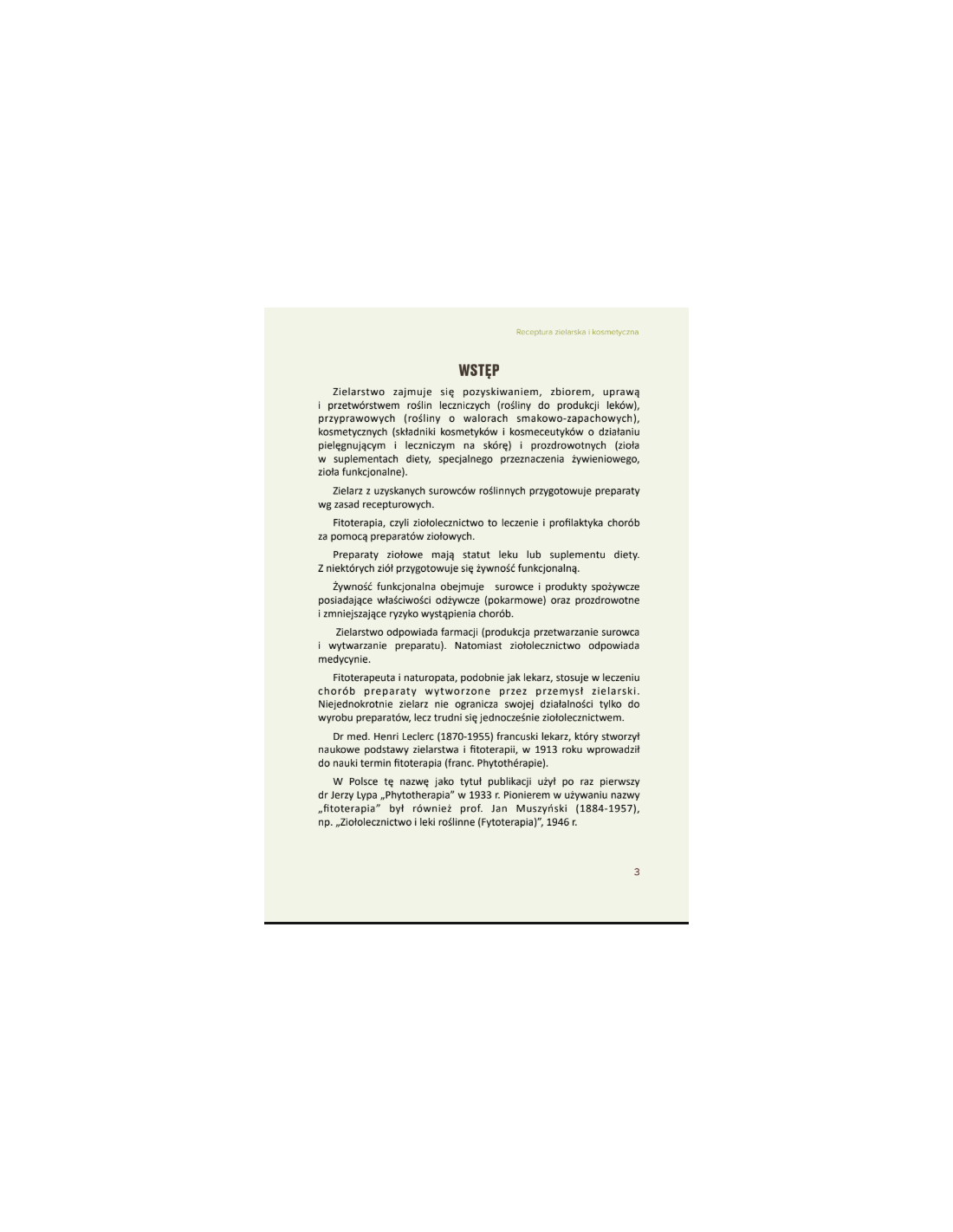 Receptura zielarska i kosmetyczna

WSTĘP

Zielarstwo zajmuje się pozyskiwaniem, zbiorem, uprawą i przetwórstwem roślin leczniczych (rośliny do produkcji leków), przyprawowych (rośliny o walorach smakowo-zapachowych), kosmetycznych (składniki kosmetyków i kosmeceutyków o działaniu pielęgnującym i leczniczym na skórę) i prozdrowotnych (zioła w suplementach diety, specjalnego przeznaczenia żywieniowego, zioła funkcjonalne).

Zielarz z uzyskanych surowców roślinnych przygotowuje preparaty wg zasad recepturowych.

Fitoterapia, czyli ziołolecznictwo to leczenie i profilaktyka chorób za pomocą preparatów ziołowych.

Preparaty ziołowe mają statut leku lub suplementu diety. Z niektórych ziół przygotowuje się żywność funkcjonalną.

Żywność funkcjonalna obejmuje surowce i produkty spożywcze posiadające właściwości odżywcze (pokarmowe) oraz prozdrowotne i zmniejszające ryzyko wystąpienia chorób.

Zielarstwo odpowiada farmacji (produkcja przetwarzanie surowca i wytwarzanie preparatu). Natomiast ziołolecznictwo odpowiada medycynie.

Fitoterapeuta i naturopata, podobnie jak lekarz, stosuje w leczeniu chorób preparaty wytworzone przez przemysł zielarski. Niejednokrotnie zielarz nie ogranicza swojej działalności tylko do wyrobu preparatów, lecz trudni się jednocześnie ziołolecznictwem.

Dr med. Henri Leclerc (1870-1955) francuski lekarz, który stworzył naukowe podstawy zielarstwa i fitoterapii, w 1913 roku wprowadził do nauki termin fitoterapia (franc. Phytothérapie).

W Polsce tę nazwę jako tytuł publikacji użył po raz pierwszy dr Jerzy Lypa „Phytotherapia" w 1933 r. Pionierem w używaniu nazwy „fitoterapia" był również prof. Jan Muszyński (1884-1957), np. „Ziołolecznictwo i leki roślinne (Fytoterapia)", 1946 r.

3